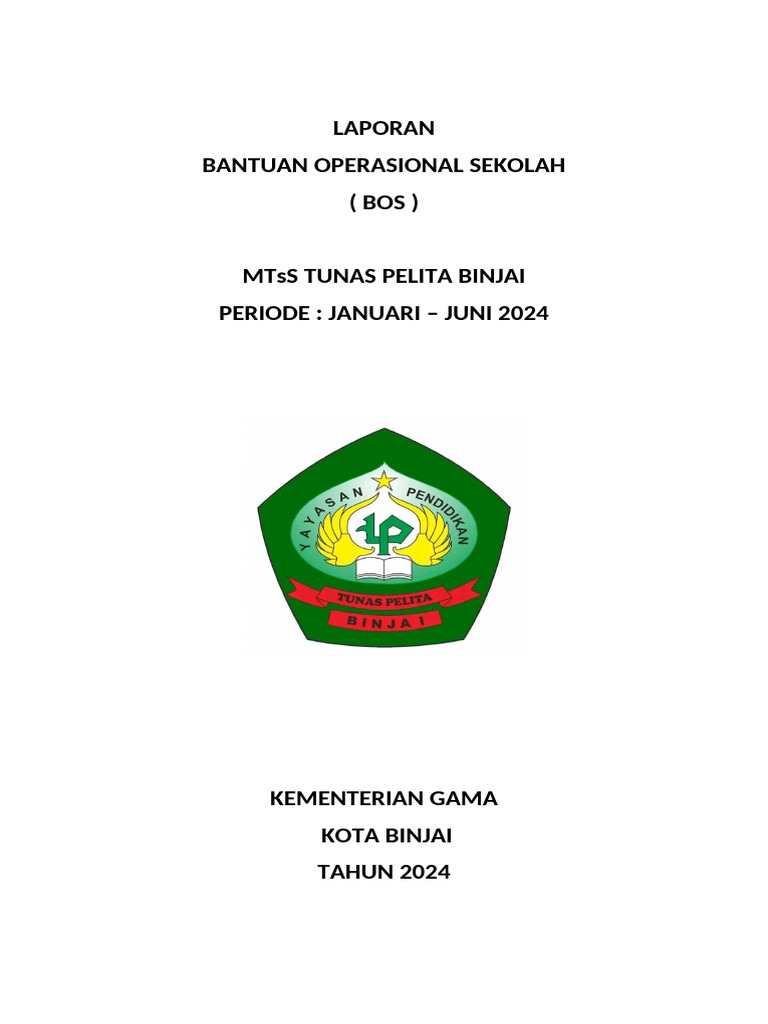 LAPORAN
BANTUAN OPERASIONAL SEKOLAH
( BOS )

MTsS TUNAS PELITA BINJAI
PERIODE : JANUARI – JUNI 2024

YAYASAN PENDIDIKAN
TP
TUNAS PELITA
BINJAI

KEMENTERIAN GAMA
KOTA BINJAI
TAHUN 2024